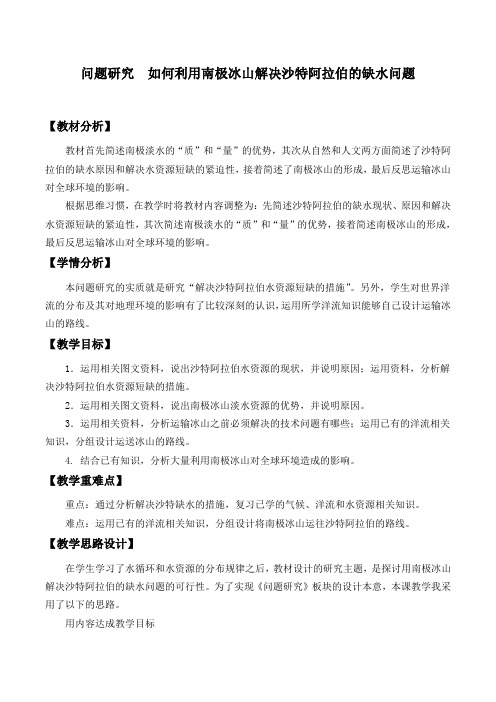 问题研究　如何利用南极冰山解决沙特阿拉伯的缺水问题

【教材分析】

教材首先简述南极淡水的“质”和“量”的优势，其次从自然和人文两方面简述了沙特阿拉伯的缺水原因和解决水资源短缺的紧迫性，接着简述了南极冰山的形成，最后反思运输冰山对全球环境的影响。

根据思维习惯，在教学时将教材内容调整为：先简述沙特阿拉伯的缺水现状、原因和解决水资源短缺的紧迫性，其次简述南极淡水的“质”和“量”的优势，接着简述南极冰山的形成，最后反思运输冰山对全球环境的影响。

【学情分析】

本问题研究的实质就是研究“解决沙特阿拉伯水资源短缺的措施”。另外，学生对世界洋流的分布及其对地理环境的影响有了比较深刻的认识，运用所学洋流知识能够自己设计运输冰山的路线。

【教学目标】

1．运用相关图文资料，说出沙特阿拉伯水资源的现状，并说明原因；运用资料，分析解决沙特阿拉伯水资源短缺的措施。

2．运用相关图文资料，说出南极冰山淡水资源的优势，并说明原因。

3．运用相关资料，分析运输冰山之前必须解决的技术问题有哪些；运用已有的洋流相关知识，分组设计运送冰山的路线。

4. 结合已有知识，分析大量利用南极冰山对全球环境造成的影响。

【教学重难点】

重点：通过分析解决沙特缺水的措施，复习已学的气候、洋流和水资源相关知识。

难点：运用已有的洋流相关知识，分组设计将南极冰山运往沙特阿拉伯的路线。

【教学思路设计】

在学生学习了水循环和水资源的分布规律之后，教材设计的研究主题，是探讨用南极冰山解决沙特阿拉伯的缺水问题的可行性。为了实现《问题研究》板块的设计本意，本课教学我采用了以下的思路。

用内容达成教学目标